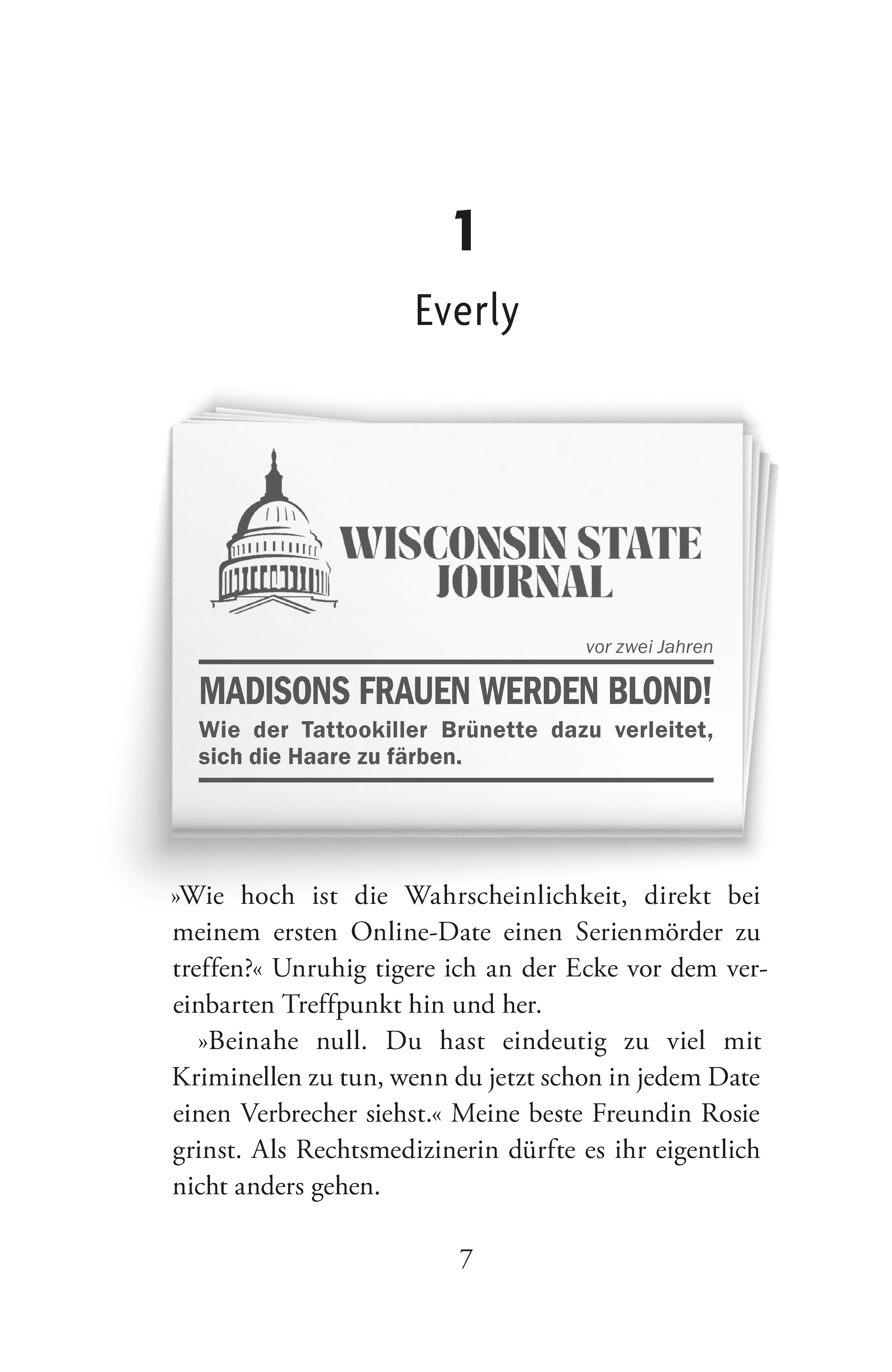 1

Everly

WISCONSIN STATE JOURNAL

vor zwei Jahren

MADISONS FRAUEN WERDEN BLOND!

Wie der Tattookiller Brünette dazu verleitet, sich die Haare zu färben.

»Wie hoch ist die Wahrscheinlichkeit, direkt bei meinem ersten Online-Date einen Serienmörder zu treffen?« Unruhig tigere ich an der Ecke vor dem vereinbarten Treffpunkt hin und her.

»Beinahe null. Du hast eindeutig zu viel mit Kriminellen zu tun, wenn du jetzt schon in jedem Date einen Verbrecher siehst.« Meine beste Freundin Rosie grinst. Als Rechtsmedizinerin dürfte es ihr eigentlich nicht anders gehen.

7